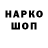 НАРКО
ШОП